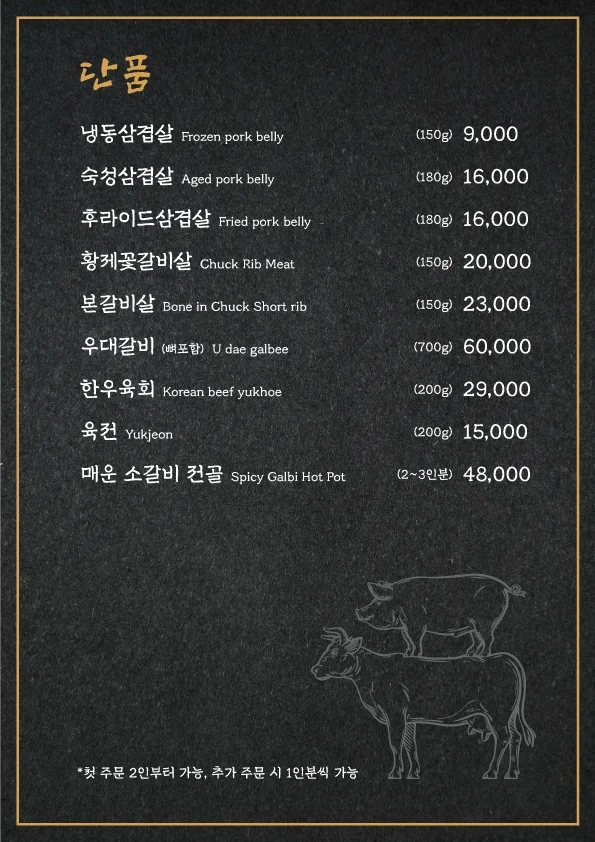 단품

냉동삼겹살 Frozen pork belly (150g) 9,000

숙성삼겹살 Aged pork belly (180g) 16,000

후라이드삼겹살 Fried pork belly (180g) 16,000

황제꽃갈비살 Chuck Rib Meat (150g) 20,000

본갈비살 Bone in Chuck Short rib (150g) 23,000

우대갈비 (뼈포함) U dae galbee (700g) 60,000

한우육회 Korean beef yukhoe (200g) 29,000

육전 Yukjeon (200g) 15,000

매운 소갈비 전골 Spicy Galbi Hot Pot (2~3인분) 48,000

*첫 주문 2인부터 가능, 추가 주문 시 1인분씩 가능